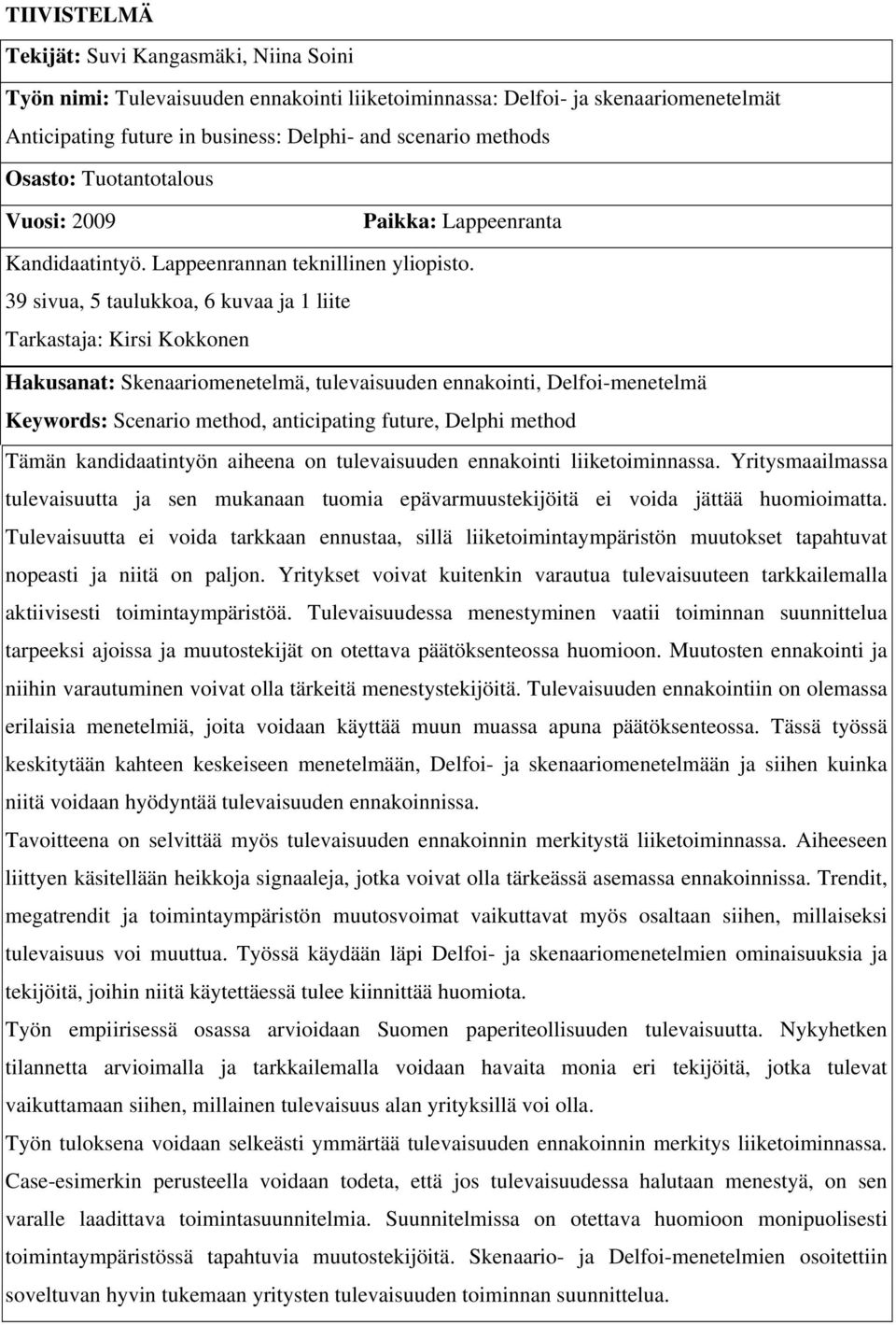 TIIVISTELMÄ

Tekijät: Suvi Kangasmäki, Niina Soini

Työn nimi: Tulevaisuuden ennakointi liiketoiminnassa: Delfoi- ja skenaariomenetelmät

Anticipating future in business: Delphi- and scenario methods

Osasto: Tuotantotalous

Vuosi: 2009 Paikka: Lappeenranta

Kandidaatintyö. Lappeenrannan teknillinen yliopisto.

39 sivua, 5 taulukkoa, 6 kuvaa ja 1 liite

Tarkastaja: Kirsi Kokkonen

Hakusanat: Skenaariomenetelmä, tulevaisuuden ennakointi, Delfoi-menetelmä

Keywords: Scenario method, anticipating future, Delphi method

Tämän kandidaatintyön aiheena on tulevaisuuden ennakointi liiketoiminnassa. Yritysmaailmassa tulevaisuutta ja sen mukanaan tuomia epävarmuustekijöitä ei voida jättää huomioimatta. Tulevaisuutta ei voida tarkkaan ennustaa, sillä liiketoimintaympäristön muutokset tapahtuvat nopeasti ja niitä on paljon. Yritykset voivat kuitenkin varautua tulevaisuuteen tarkkailemalla aktiivisesti toimintaympäristöä. Tulevaisuudessa menestyminen vaatii toiminnan suunnittelua tarpeeksi ajoissa ja muutostekijät on otettava päätöksenteossa huomioon. Muutosten ennakointi ja niihin varautuminen voivat olla tärkeitä menestystekijöitä. Tulevaisuuden ennakointiin on olemassa erilaisia menetelmiä, joita voidaan käyttää muun muassa apuna päätöksenteossa. Tässä työssä keskitytään kahteen keskeiseen menetelmään, Delfoi- ja skenaariomenetelmään ja siihen kuinka niitä voidaan hyödyntää tulevaisuuden ennakoinnissa.

Tavoitteena on selvittää myös tulevaisuuden ennakoinnin merkitystä liiketoiminnassa. Aiheeseen liittyen käsitellään heikkoja signaaleja, jotka voivat olla tärkeässä asemassa ennakoinnissa. Trendit, megatrendit ja toimintaympäristön muutosvoimat vaikuttavat myös osaltaan siihen, millaiseksi tulevaisuus voi muuttua. Työssä käydään läpi Delfoi- ja skenaariomenetelmien ominaisuuksia ja tekijöitä, joihin niitä käytettäessä tulee kiinnittää huomiota.

Työn empiirisessä osassa arvioidaan Suomen paperiteollisuuden tulevaisuutta. Nykyhetken tilannetta arvioimalla ja tarkkailemalla voidaan havaita monia eri tekijöitä, jotka tulevat vaikuttamaan siihen, millainen tulevaisuus alan yrityksillä voi olla.

Työn tuloksena voidaan selkeästi ymmärtää tulevaisuuden ennakoinnin merkitys liiketoiminnassa. Case-esimerkin perusteella voidaan todeta, että jos tulevaisuudessa halutaan menestyä, on sen varalle laadittava toimintasuunnitelmia. Suunnitelmissa on otettava huomioon monipuolisesti toimintaympäristössä tapahtuvia muutostekijöitä. Skenaario- ja Delfoi-menetelmien osoitettiin soveltuvan hyvin tukemaan yritysten tulevaisuuden toiminnan suunnittelua.